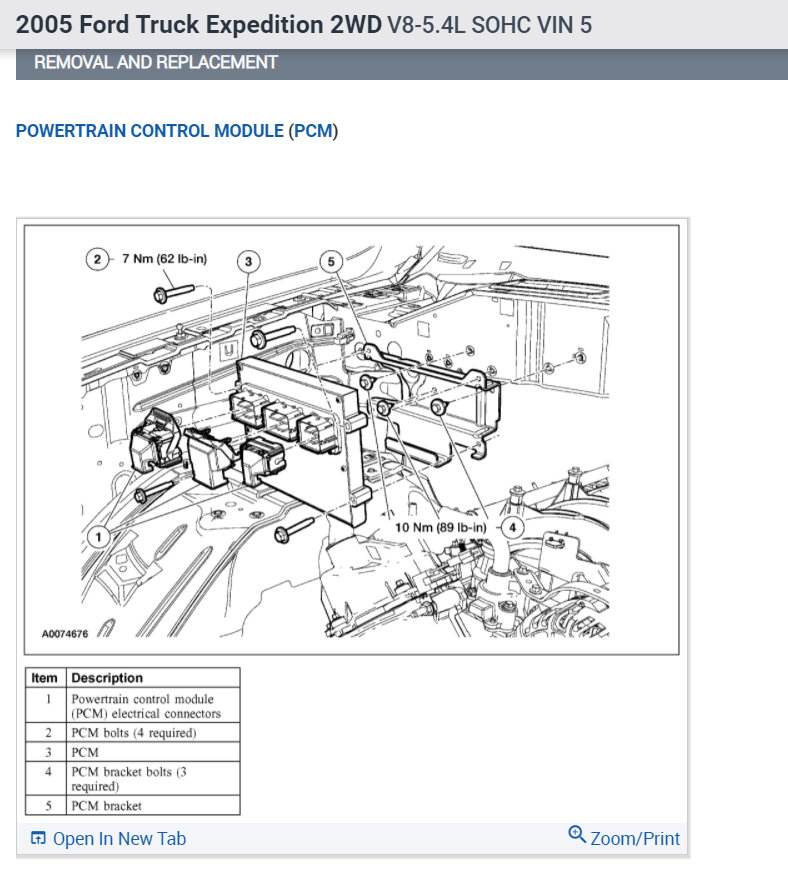 2005 Ford Truck Expedition 2WD V8-5.4L SOHC VIN 5

REMOVAL AND REPLACEMENT

POWERTRAIN CONTROL MODULE (PCM)

2 7 Nm (62 lb-in)
3
5
1
10 Nm (89 lb-in)
4
A0074676

| Item | Description |
|---|---|
| 1 | Powertrain control module (PCM) electrical connectors |
| 2 | PCM bolts (4 required) |
| 3 | PCM |
| 4 | PCM bracket bolts (3 required) |
| 5 | PCM bracket |

Open In New Tab
Zoom/Print